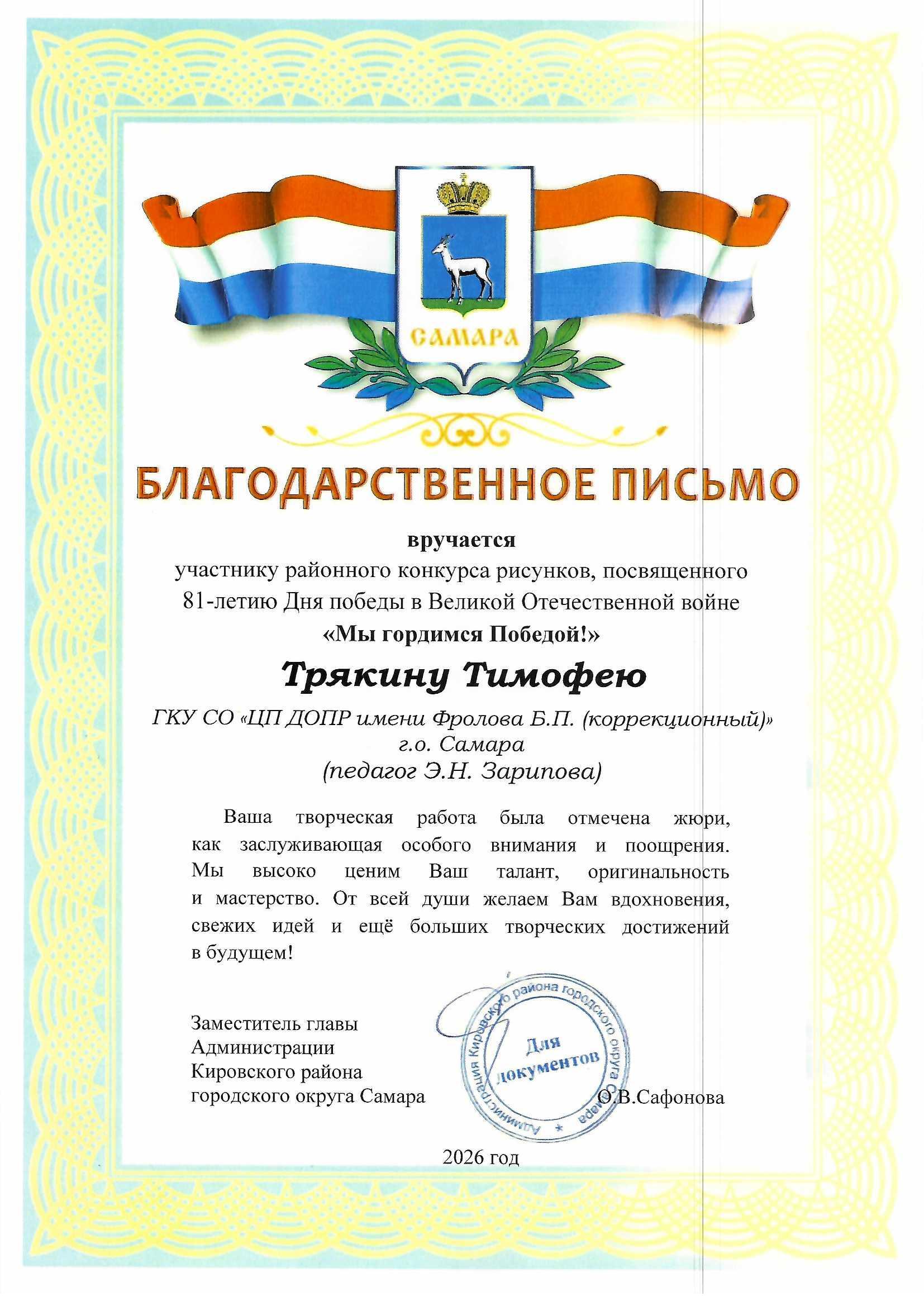 САМАРА

БЛАГОДАРСТВЕННОЕ ПИСЬМО

вручается

участнику районного конкурса рисунков, посвященного 81-летию Дня победы в Великой Отечественной войне

«Мы гордимся Победой!»

Трякину Тимофею

ГКУ СО «ЦП ДОПР имени Фролова Б.П. (коррекционный)» г.о. Самара (педагог Э.Н. Зарипова)

Ваша творческая работа была отмечена жюри, как заслуживающая особого внимания и поощрения. Мы высоко ценим Ваш талант, оригинальность и мастерство. От всей души желаем Вам вдохновения, свежих идей и ещё больших творческих достижений в будущем!

Заместитель главы Администрации Кировского района городского округа Самара

Администрация Кировского района городского округа Самара * Для документов

О.В.Сафонова

2026 год